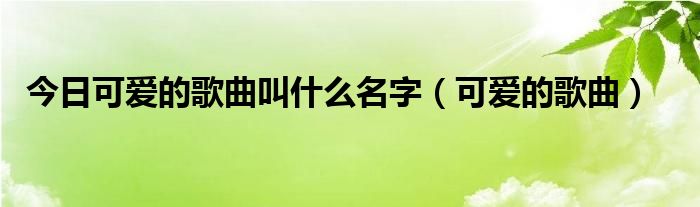 今日可爱的歌曲叫什么名字（可爱的歌曲）